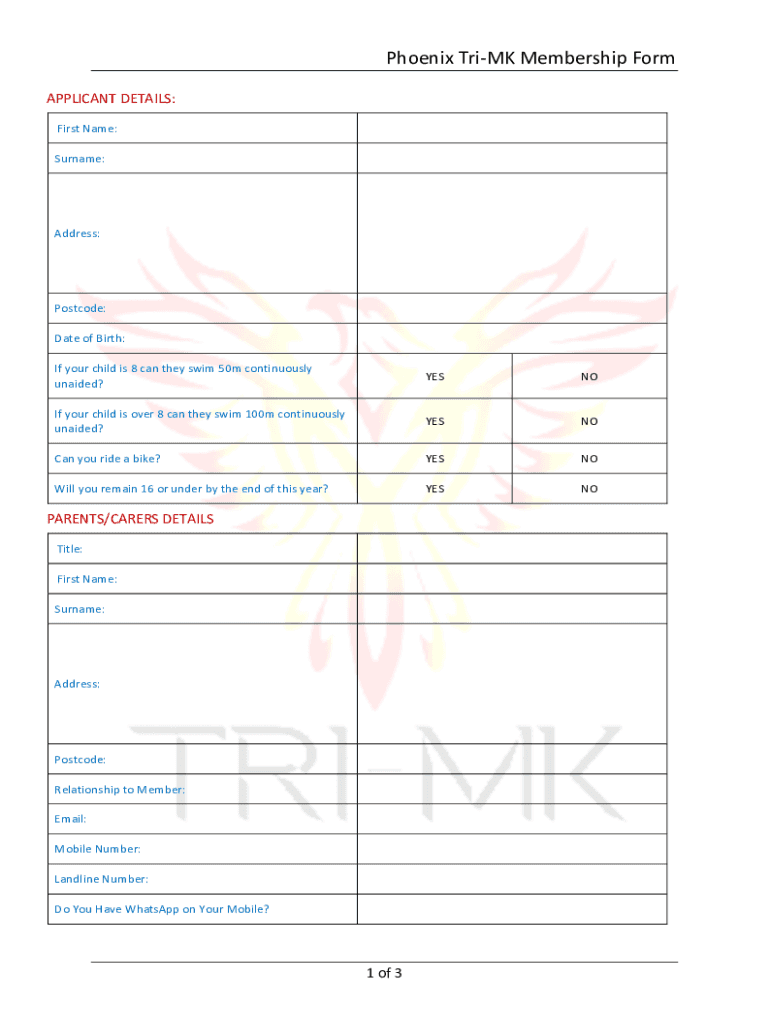 Phoenix Tri-MK Membership Form

APPLICANT DETAILS:

| First Name: | | |
|---|---|---|
| Surname: | | |
| Address: | | |
| Postcode: | | |
| Date of Birth: | | |
| If your child is 8 can they swim 50m continuously unaided? | YES | NO |
| If your child is over 8 can they swim 100m continuously unaided? | YES | NO |
| Can you ride a bike? | YES | NO |
| Will you remain 16 or under by the end of this year? | YES | NO |

PARENTS/CARERS DETAILS

| Title: | |
|---|---|
| First Name: | |
| Surname: | |
| Address: | |
| Postcode: | |
| Relationship to Member: | |
| Email: | |
| Mobile Number: | |
| Landline Number: | |
| Do You Have WhatsApp on Your Mobile? | |

TRI-MK

1 of 3